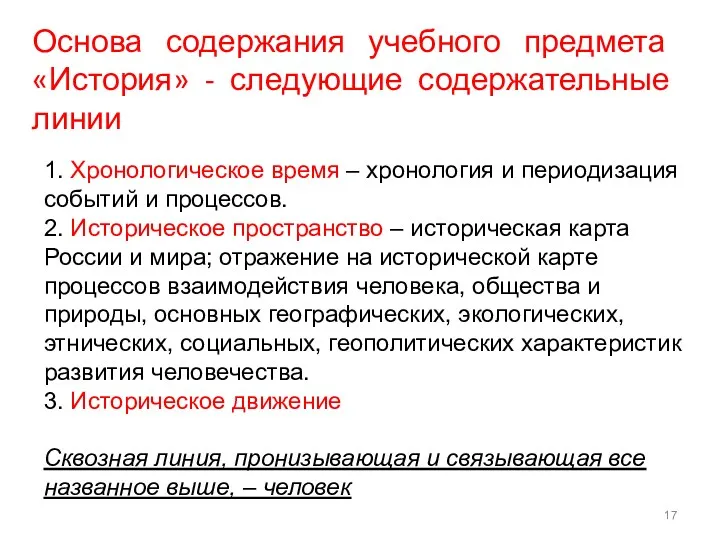 Основа содержания учебного предмета «История» - следующие содержательные линии

1. Хронологическое время – хронология и периодизация событий и процессов.
2. Историческое пространство – историческая карта России и мира; отражение на исторической карте процессов взаимодействия человека, общества и природы, основных географических, экологических, этнических, социальных, геополитических характеристик развития человечества.
3. Историческое движение

Сквозная линия, пронизывающая и связывающая все названное выше, – человек

17